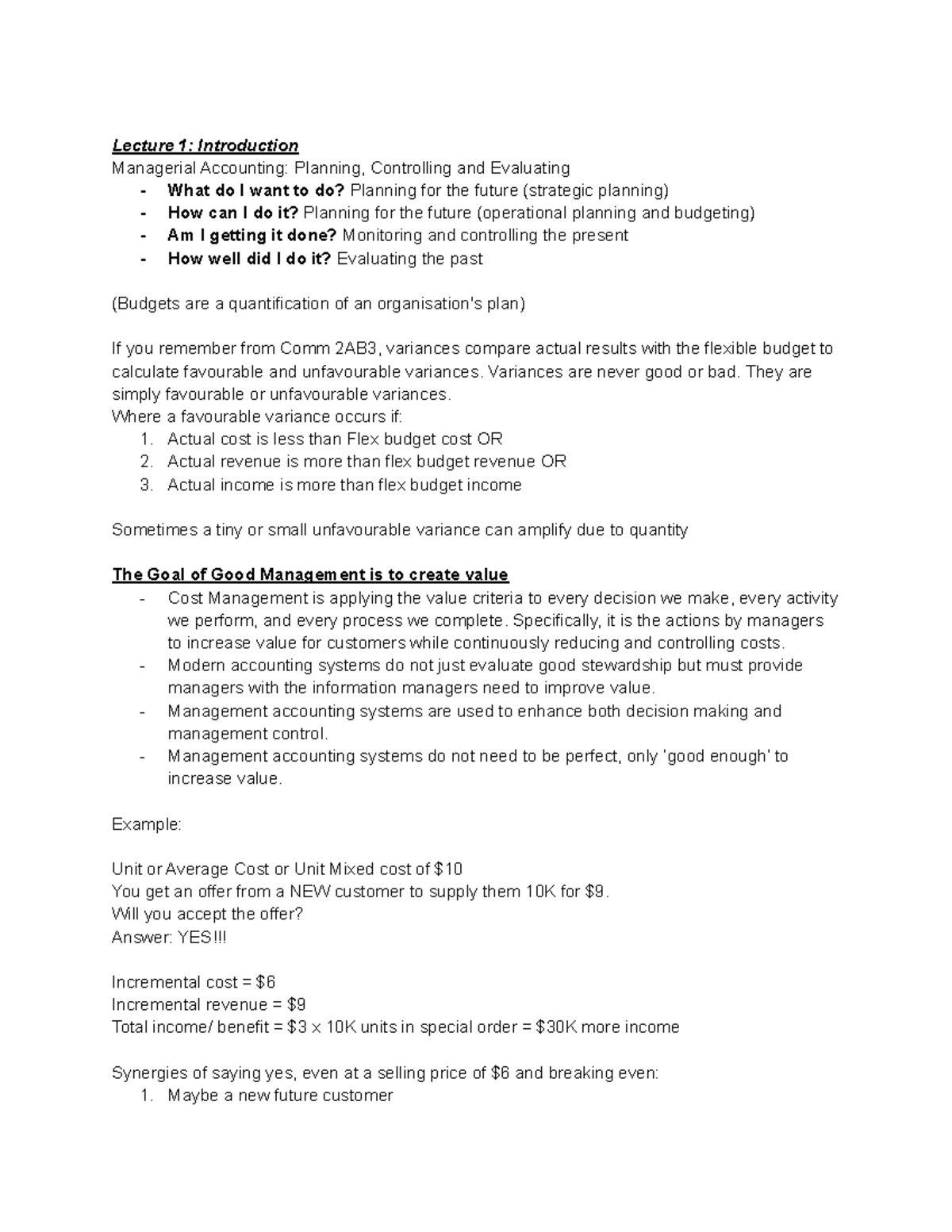 Lecture 1: Introduction

Managerial Accounting: Planning, Controlling and Evaluating
- What do I want to do? Planning for the future (strategic planning)
- How can I do it? Planning for the future (operational planning and budgeting)
- Am I getting it done? Monitoring and controlling the present
- How well did I do it? Evaluating the past

(Budgets are a quantification of an organisation's plan)

If you remember from Comm 2AB3, variances compare actual results with the flexible budget to calculate favourable and unfavourable variances. Variances are never good or bad. They are simply favourable or unfavourable variances.

Where a favourable variance occurs if:
1. Actual cost is less than Flex budget cost OR
2. Actual revenue is more than flex budget revenue OR
3. Actual income is more than flex budget income

Sometimes a tiny or small unfavourable variance can amplify due to quantity

The Goal of Good Management is to create value
- Cost Management is applying the value criteria to every decision we make, every activity we perform, and every process we complete. Specifically, it is the actions by managers to increase value for customers while continuously reducing and controlling costs.
- Modern accounting systems do not just evaluate good stewardship but must provide managers with the information managers need to improve value.
- Management accounting systems are used to enhance both decision making and management control.
- Management accounting systems do not need to be perfect, only 'good enough' to increase value.

Example:

Unit or Average Cost or Unit Mixed cost of $10
You get an offer from a NEW customer to supply them 10K for $9.
Will you accept the offer?
Answer: YES!!!

Incremental cost = $6
Incremental revenue = $9
Total income/ benefit = $3 x 10K units in special order = $30K more income

Synergies of saying yes, even at a selling price of $6 and breaking even:
1. Maybe a new future customer